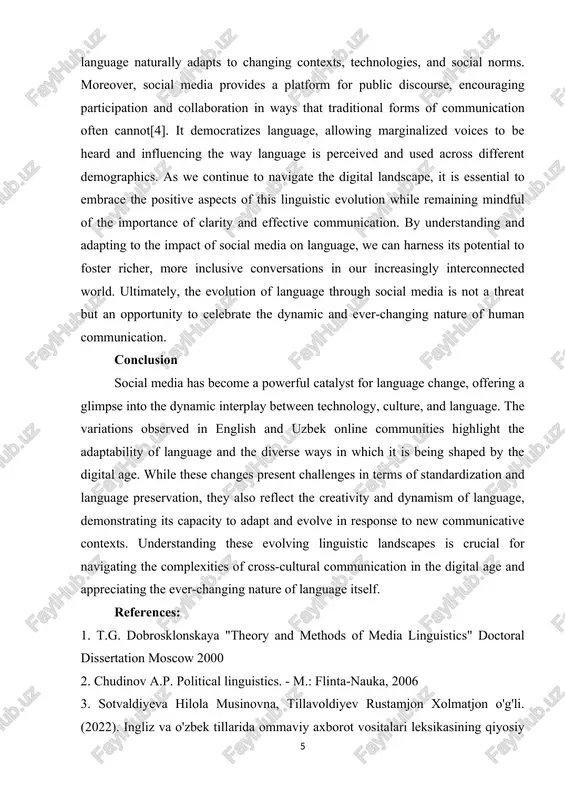 language naturally adapts to changing contexts, technologies, and social norms. Moreover, social media provides a platform for public discourse, encouraging participation and collaboration in ways that traditional forms of communication often cannot[4]. It democratizes language, allowing marginalized voices to be heard and influencing the way language is perceived and used across different demographics. As we continue to navigate the digital landscape, it is essential to embrace the positive aspects of this linguistic evolution while remaining mindful of the importance of clarity and effective communication. By understanding and adapting to the impact of social media on language, we can harness its potential to foster richer, more inclusive conversations in our increasingly interconnected world. Ultimately, the evolution of language through social media is not a threat but an opportunity to celebrate the dynamic and ever-changing nature of human communication.

Conclusion

Social media has become a powerful catalyst for language change, offering a glimpse into the dynamic interplay between technology, culture, and language. The variations observed in English and Uzbek online communities highlight the adaptability of language and the diverse ways in which it is being shaped by the digital age. While these changes present challenges in terms of standardization and language preservation, they also reflect the creativity and dynamism of language, demonstrating its capacity to adapt and evolve in response to new communicative contexts. Understanding these evolving linguistic landscapes is crucial for navigating the complexities of cross-cultural communication in the digital age and appreciating the ever-changing nature of language itself.

References:

1. T.G. Dobrosklonskaya "Theory and Methods of Media Linguistics" Doctoral Dissertation Moscow 2000

2. Chudinov A.P. Political linguistics. - M.: Flinta-Nauka, 2006

3. Sotvaldiyeva Hilola Musinovna, Tillavoldiyev Rustamjon Xolmatjon o'g'li. (2022). Ingliz va o'zbek tillarida ommaviy axborot vositalari leksikasining qiyosiy

5

FaylHub.uz